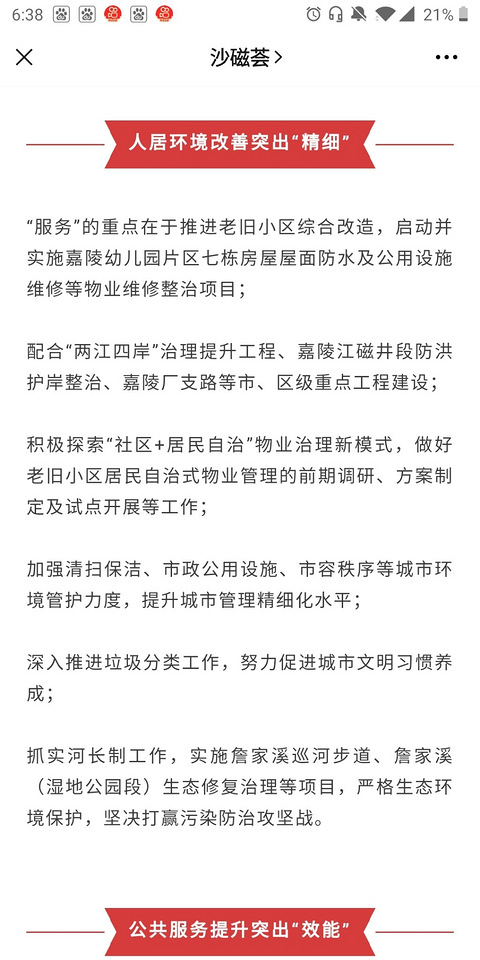 6:38 21%

沙磁荟>

人居环境改善突出“精细”

“服务”的重点在于推进老旧小区综合改造，启动并实施嘉陵幼儿园片区七栋房屋屋面防水及公用设施维修等物业维修整治项目；

配合“两江四岸”治理提升工程、嘉陵江磁井段防洪护岸整治、嘉陵厂支路等市、区级重点工程建设；

积极探索“社区+居民自治”物业治理新模式，做好老旧小区居民自治式物业管理的前期调研、方案制定及试点开展等工作；

加强清扫保洁、市政公用设施、市容秩序等城市环境管护力度，提升城市管理精细化水平；

深入推进垃圾分类工作，努力促进城市文明习惯养成；

抓实河长制工作，实施詹家溪巡河步道、詹家溪（湿地公园段）生态修复治理等项目，严格生态环境保护，坚决打赢污染防治攻坚战。

公共服务提升突出“效能”